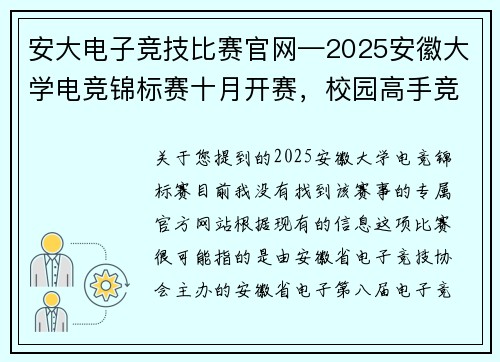 安大电子竞技比赛官网—2025安徽大学电竞锦标赛十月开赛，校园高手竞

关于您提到的2025安徽大学电竞锦标赛目前我没有找到该赛事的专属官方网站根据现有的信息这项比赛很可能指的是由安徽省电子竞技协会主办的安徽省电子第八届电子竞